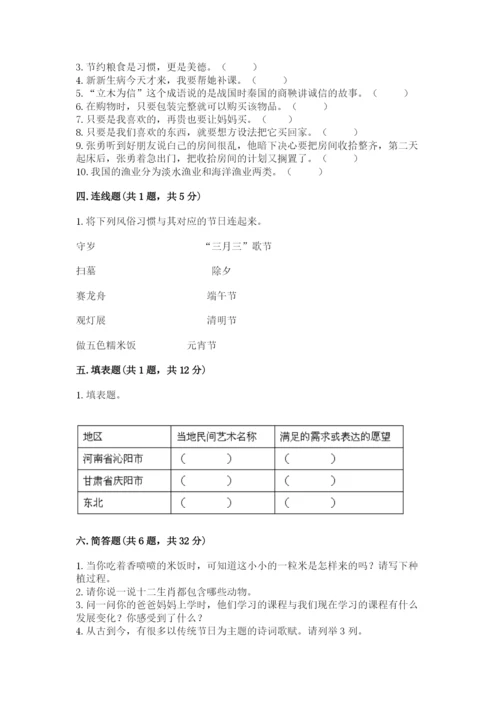 3. 节约粮食是习惯，更是美德。（　　）
4. 新新生病今天才来，我要帮她补课。（　　）
5. “立木为信”这个成语说的是战国时秦国的商鞅讲诚信的故事。（　　）
6. 在购物时，只要包装完整就可以购买该物品。（　　）
7. 只要是我喜欢的，再贵也要让妈妈买。（　　）
8. 只要是我们喜欢的东西，就要想方设法把它买回家。（　　）
9. 张勇听到好朋友说自己的房间很乱，他暗下决心要把房间收拾整齐，第二天起床后，张勇着急出门，把收拾房间的计划又搁置了。（　　）
10. 我国的渔业分为淡水渔业和海洋渔业两类。（　　）

四. 连线题（共 1 题，共 5 分）

1. 将下列风俗习惯与其对应的节日连起来。

守岁　　“三月三”歌节

扫墓　　除夕

赛龙舟　　端午节

观灯展　　清明节

做五色糯米饭　　元宵节

五. 填表题（共 1 题，共 12 分）

1. 填表题。

| 地区 | 当地民间艺术名称 | 满足的需求或表达的愿望 |
|---|---|---|
| 河南省沁阳市 | （　　） | （　　） |
| 甘肃省庆阳市 | （　　） | （　　） |
| 东北 | （　　） | （　　） |

六. 简答题（共 6 题，共 32 分）

1. 当你吃着香喷喷的米饭时，可知道这小小的一粒米是怎样来的吗？请写下种植过程。
2. 请你说一说十二生肖都包含哪些动物。
3. 问一问你的爸爸妈妈上学时，他们学习的课程与我们现在学习的课程有什么发展变化？你感受到了什么？
4. 从古到今，有很多以传统节日为主题的诗词歌赋。请列举 3 列。